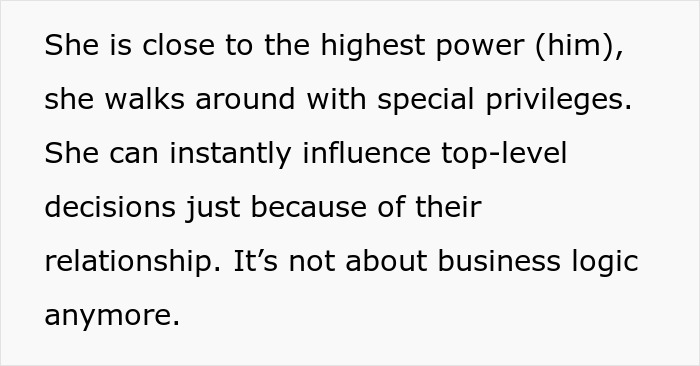 She is close to the highest power (him), she walks around with special privileges. She can instantly influence top-level decisions just because of their relationship. It’s not about business logic anymore.